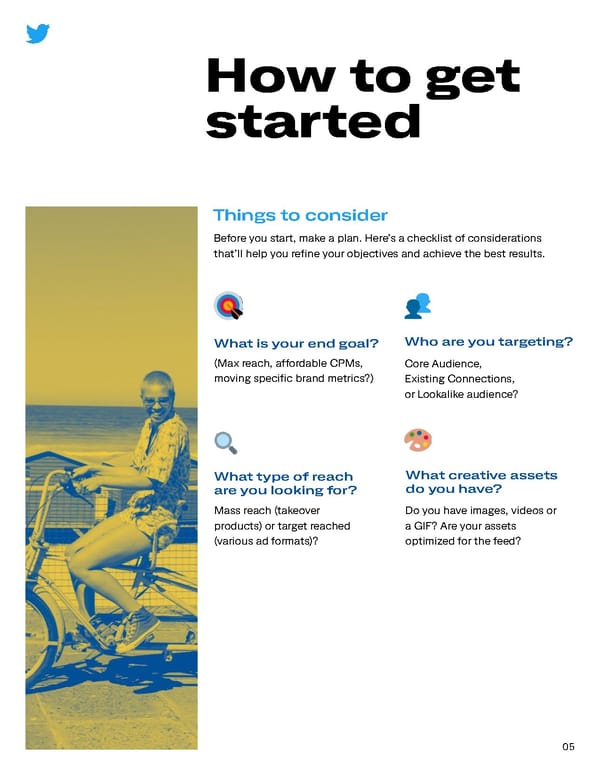 How to get started

Things to consider

Before you start, make a plan. Here's a checklist of considerations that'll help you refine your objectives and achieve the best results.

What is your end goal?

(Max reach, affordable CPMs, moving specific brand metrics?)

Who are you targeting?

Core Audience, Existing Connections, or Lookalike audience?

What type of reach are you looking for?

Mass reach (takeover products) or target reached (various ad formats)?

What creative assets do you have?

Do you have images, videos or a GIF? Are your assets optimized for the feed?

05